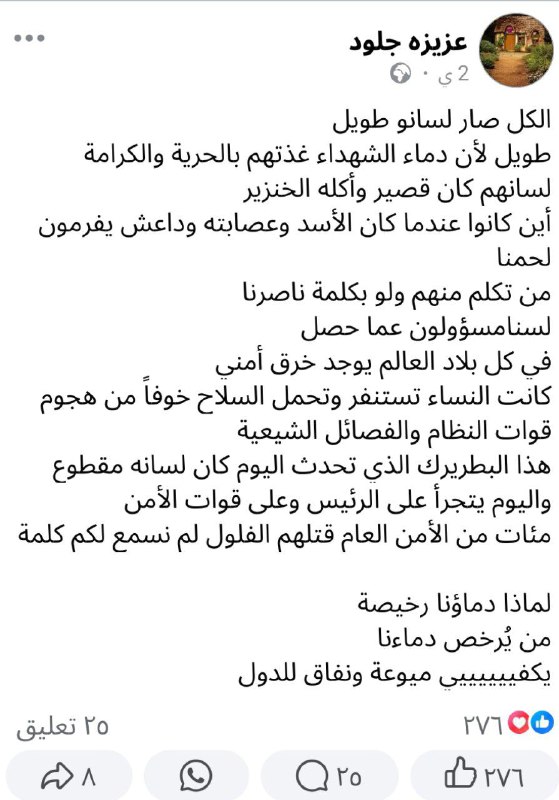 عزيزه جلود
2 ي ·

الكل صار لسانو طويل
طويل لأن دماء الشهداء غذتهم بالحرية والكرامة
لسانهم كان قصير وأكله الخنزير
أين كانوا عندما كان الأسد وعصابته وداعش يفرمون لحمنا
من تكلم منهم ولو بكلمة ناصرنا
لسنامسؤولون عما حصل
في كل بلاد العالم يوجد خرق أمني
كانت النساء تستنفر وتحمل السلاح خوفاً من هجوم قوات النظام والفصائل الشيعية
هذا البطريرك الذي تحدث اليوم كان لسانه مقطوع
واليوم يتجرأ على الرئيس وعلى قوات الأمن
مئات من الأمن العام قتلهم الفلول لم نسمع لكم كلمة

لماذا دماؤنا رخيصة
من يُرخص دماءنا
يكفيييييي ميوعة ونفاق للدول

٢٧٦
٢٥ تعليق
٢٧٦
٢٥
٨